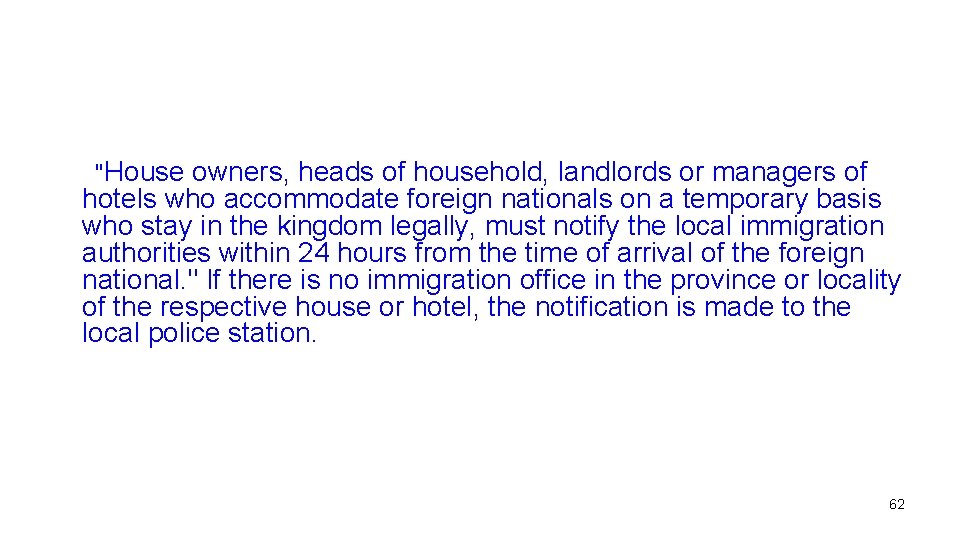 "House owners, heads of household, landlords or managers of hotels who accommodate foreign nationals on a temporary basis who stay in the kingdom legally, must notify the local immigration authorities within 24 hours from the time of arrival of the foreign national." If there is no immigration office in the province or locality of the respective house or hotel, the notification is made to the local police station.

62